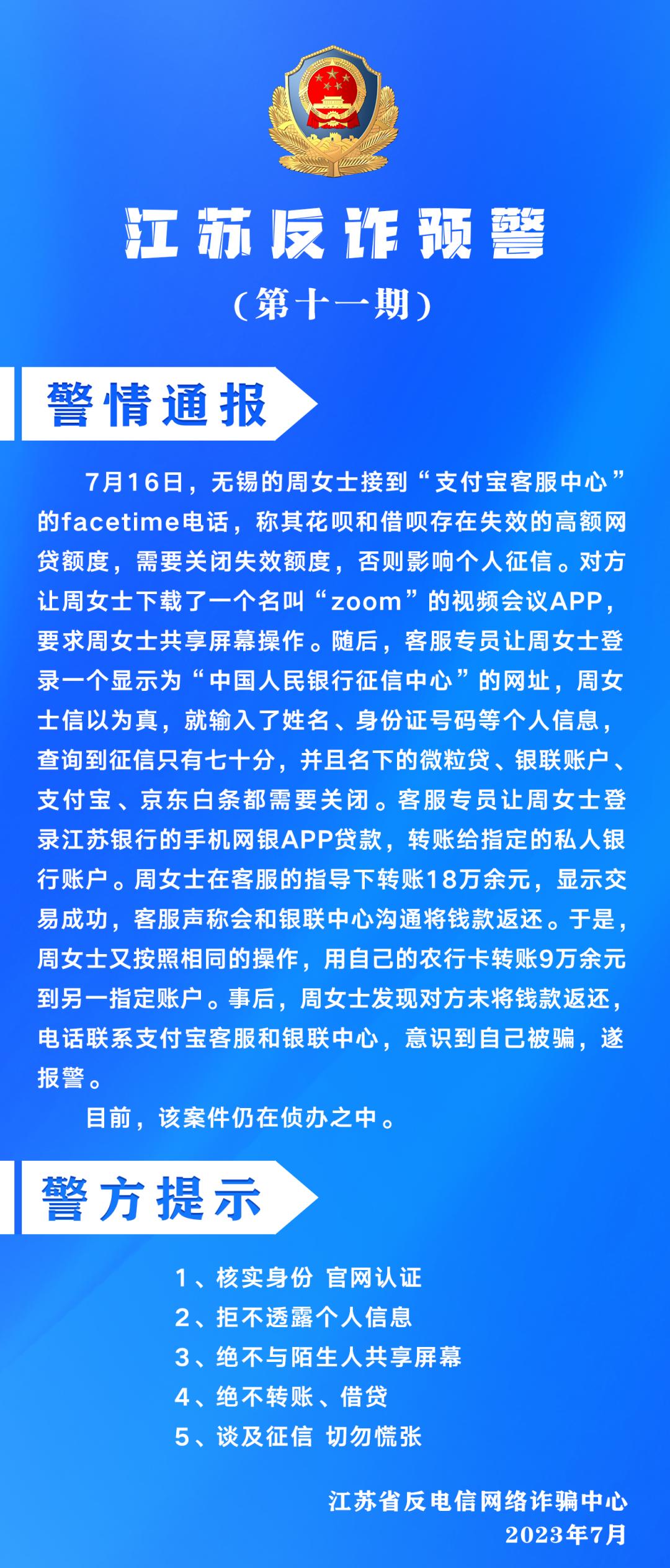 江苏反诈预警

（第十一期）

警情通报

7月16日，无锡的周女士接到“支付宝客服中心”的facetime电话，称其花呗和借呗存在失效的高额网贷额度，需要关闭失效额度，否则影响个人征信。对方让周女士下载了一个名叫“zoom”的视频会议APP，要求周女士共享屏幕操作。随后，客服专员让周女士登录一个显示为“中国人民银行征信中心”的网址，周女士信以为真，就输入了姓名、身份证号码等个人信息，查询到征信只有七十分，并且名下的微粒贷、银联账户、支付宝、京东白条都需要关闭。客服专员让周女士登录江苏银行的手机网银APP贷款，转账给指定的私人银行账户。周女士在客服的指导下转账18万余元，显示交易成功，客服声称会和银联中心沟通将钱款返还。于是，周女士又按照相同的操作，用自己的农行卡转账9万余元到另一指定账户。事后，周女士发现对方未将钱款返还，电话联系支付宝客服和银联中心，意识到自己被骗，遂报警。

目前，该案件仍在侦办之中。

警方提示

1、核实身份 官网认证
2、拒不透露个人信息
3、绝不与陌生人共享屏幕
4、绝不转账、借贷
5、谈及征信 切勿慌张

江苏省反电信网络诈骗中心
2023年7月